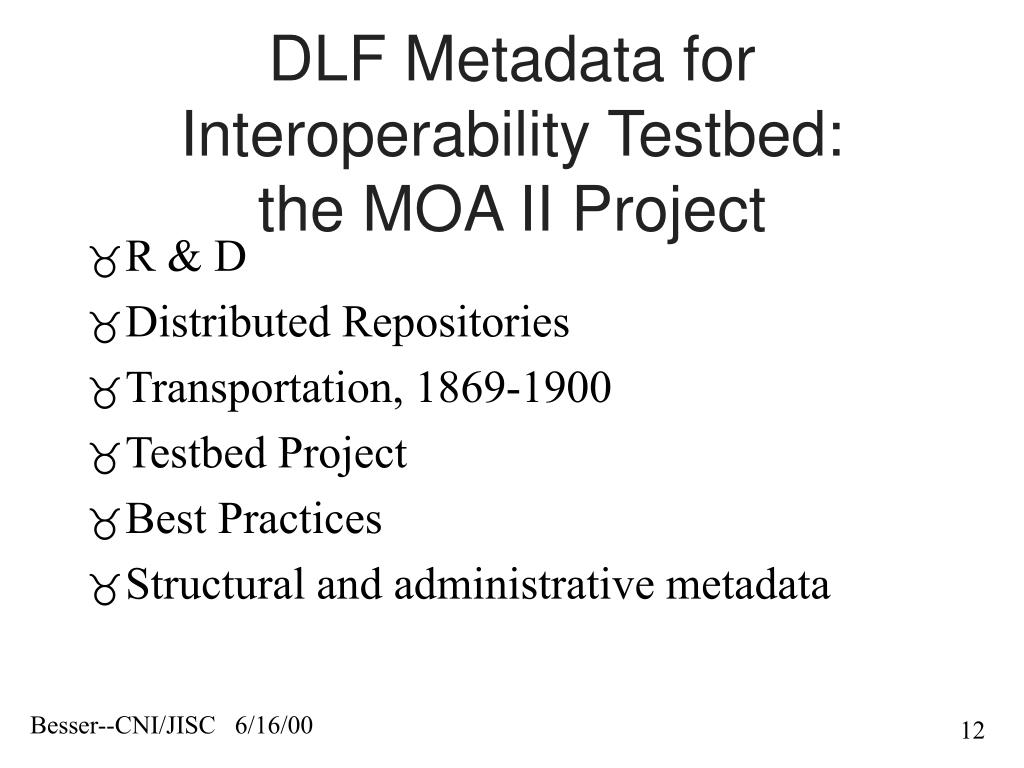 DLF Metadata for Interoperability Testbed: the MOA II Project

R & D
Distributed Repositories
Transportation, 1869-1900
Testbed Project
Best Practices
Structural and administrative metadata

Besser--CNI/JISC 6/16/00

12